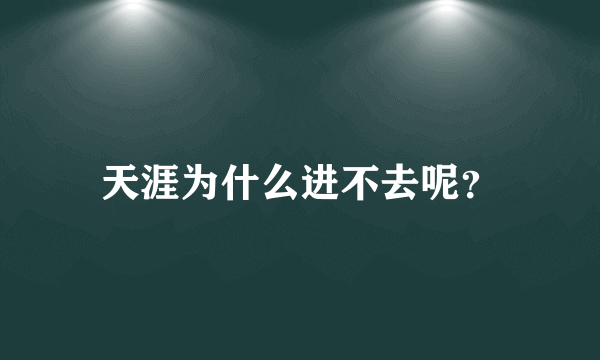 天涯为什么进不去呢？